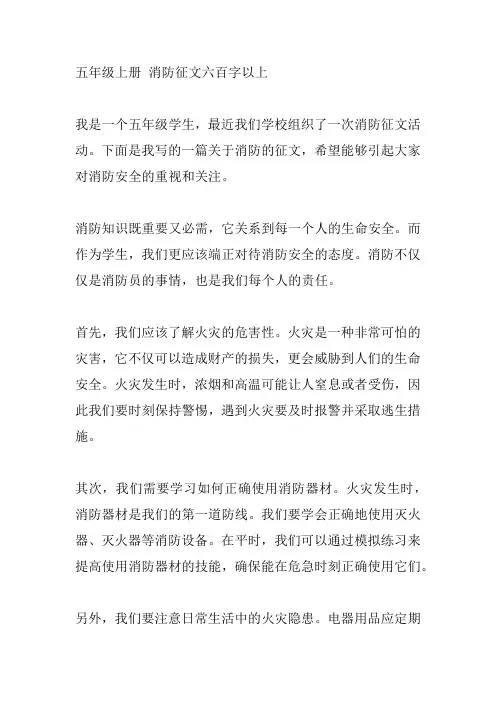 五年级上册 消防征文六百字以上

我是一个五年级学生，最近我们学校组织了一次消防征文活动。下面是我写的一篇关于消防的征文，希望能够引起大家对消防安全的重视和关注。

消防知识既重要又必需，它关系到每一个人的生命安全。而作为学生，我们更应该端正对待消防安全的态度。消防不仅仅是消防员的事情，也是我们每个人的责任。

首先，我们应该了解火灾的危害性。火灾是一种非常可怕的灾害，它不仅可以造成财产的损失，更会威胁到人们的生命安全。火灾发生时，浓烟和高温可能让人窒息或者受伤，因此我们要时刻保持警惕，遇到火灾要及时报警并采取逃生措施。

其次，我们需要学习如何正确使用消防器材。火灾发生时，消防器材是我们的第一道防线。我们要学会正确地使用灭火器、灭火器等消防设备。在平时，我们可以通过模拟练习来提高使用消防器材的技能，确保能在危急时刻正确使用它们。

另外，我们要注意日常生活中的火灾隐患。电器用品应定期